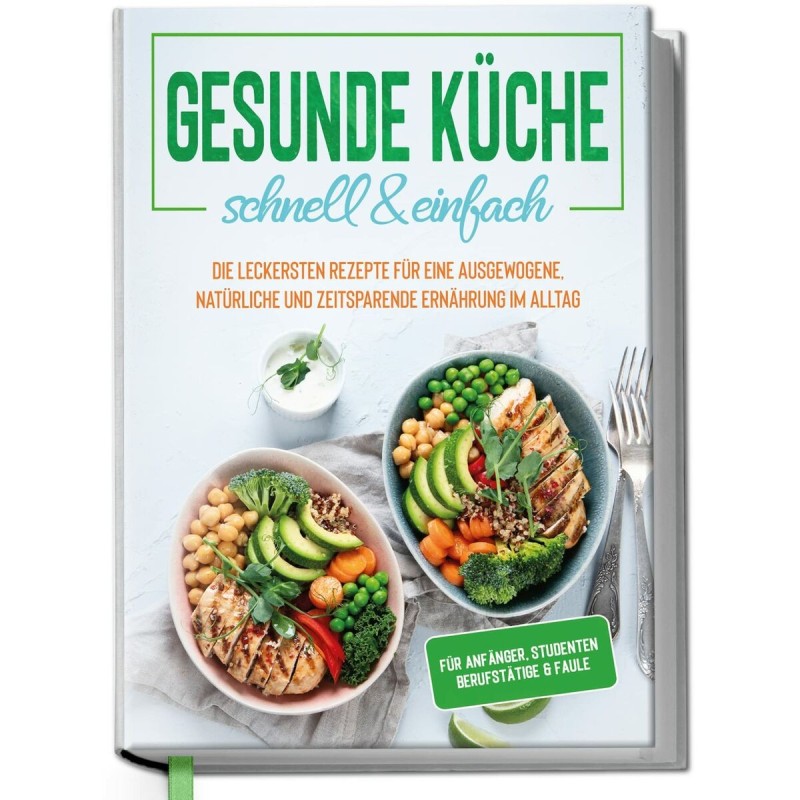 GESUNDE KÜCHE

schnell & einfach

DIE LECKERSTEN REZEPTE FÜR EINE AUSGEWOGENE, NATÜRLICHE UND ZEITSPARENDE ERNÄHRUNG IM ALLTAG

FÜR ANFÄNGER, STUDENTEN BERUFSTÄTIGE & FAULE